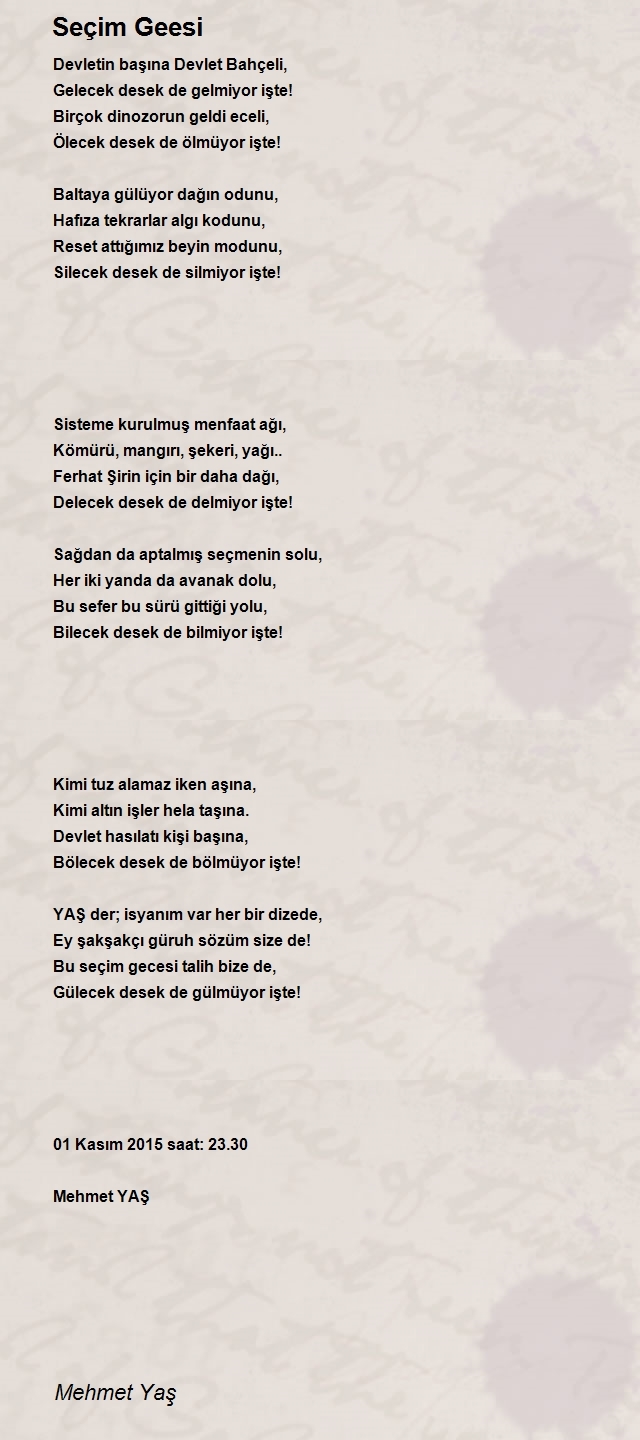 Seçim Geesi

Devletin başına Devlet Bahçeli,
Gelecek desek de gelmiyor işte!
Birçok dinozorun geldi eceli,
Ölecek desek de ölmüyor işte!

Baltaya gülüyor dağın odunu,
Hafıza tekrarlar algı kodunu,
Reset attığımız beyin modunu,
Silecek desek de silmiyor işte!

Sisteme kurulmuş menfaat ağı,
Kömürü, mangırı, şekeri, yağı..
Ferhat Şirin için bir daha dağı,
Delecek desek de delmiyor işte!

Sağdan da aptalmış seçmenin solu,
Her iki yanda da avanak dolu,
Bu sefer bu sürü gittiği yolu,
Bilecek desek de bilmiyor işte!

Kimi tuz alamaz iken aşına,
Kimi altın işler hela taşına.
Devlet hasılatı kişi başına,
Bölecek desek de bölmüyor işte!

YAŞ der; isyanım var her bir dizede,
Ey şakşakçı güruh sözüm size de!
Bu seçim gecesi talih bize de,
Gülecek desek de gülmüyor işte!

01 Kasım 2015 saat: 23.30

Mehmet YAŞ

Mehmet Yaş